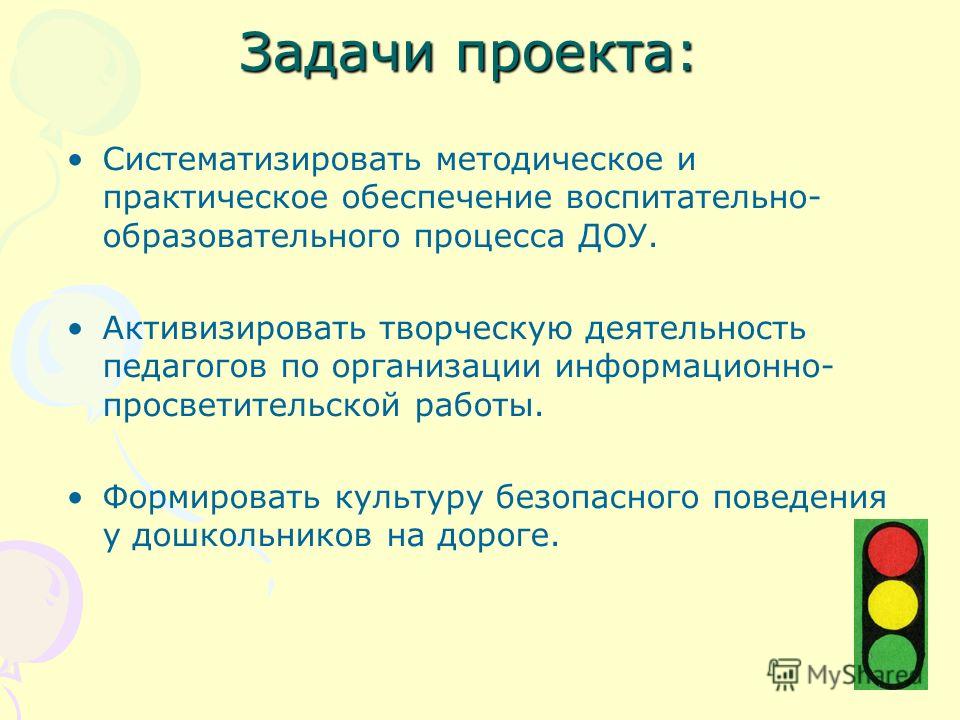 Задачи проекта:

• Систематизировать методическое и практическое обеспечение воспитательно-образовательного процесса ДОУ.

• Активизировать творческую деятельность педагогов по организации информационно-просветительской работы.

• Формировать культуру безопасного поведения у дошкольников на дороге.

MyShared